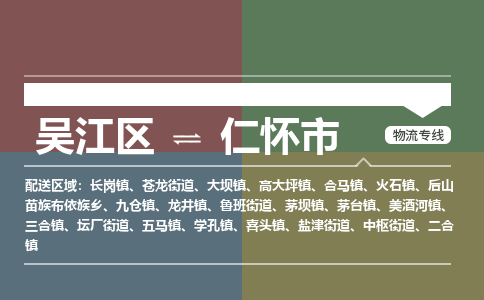 吴江区 ⇌ 仁怀市

物流专线

配送区域：长岗镇、苍龙街道、大坝镇、高大坪镇、合马镇、火石镇、后山苗族布依族乡、九仓镇、龙井镇、鲁班街道、茅坝镇、茅台镇、美酒河镇、三合镇、坛厂街道、五马镇、学孔镇、喜头镇、盐津街道、中枢街道、二合镇